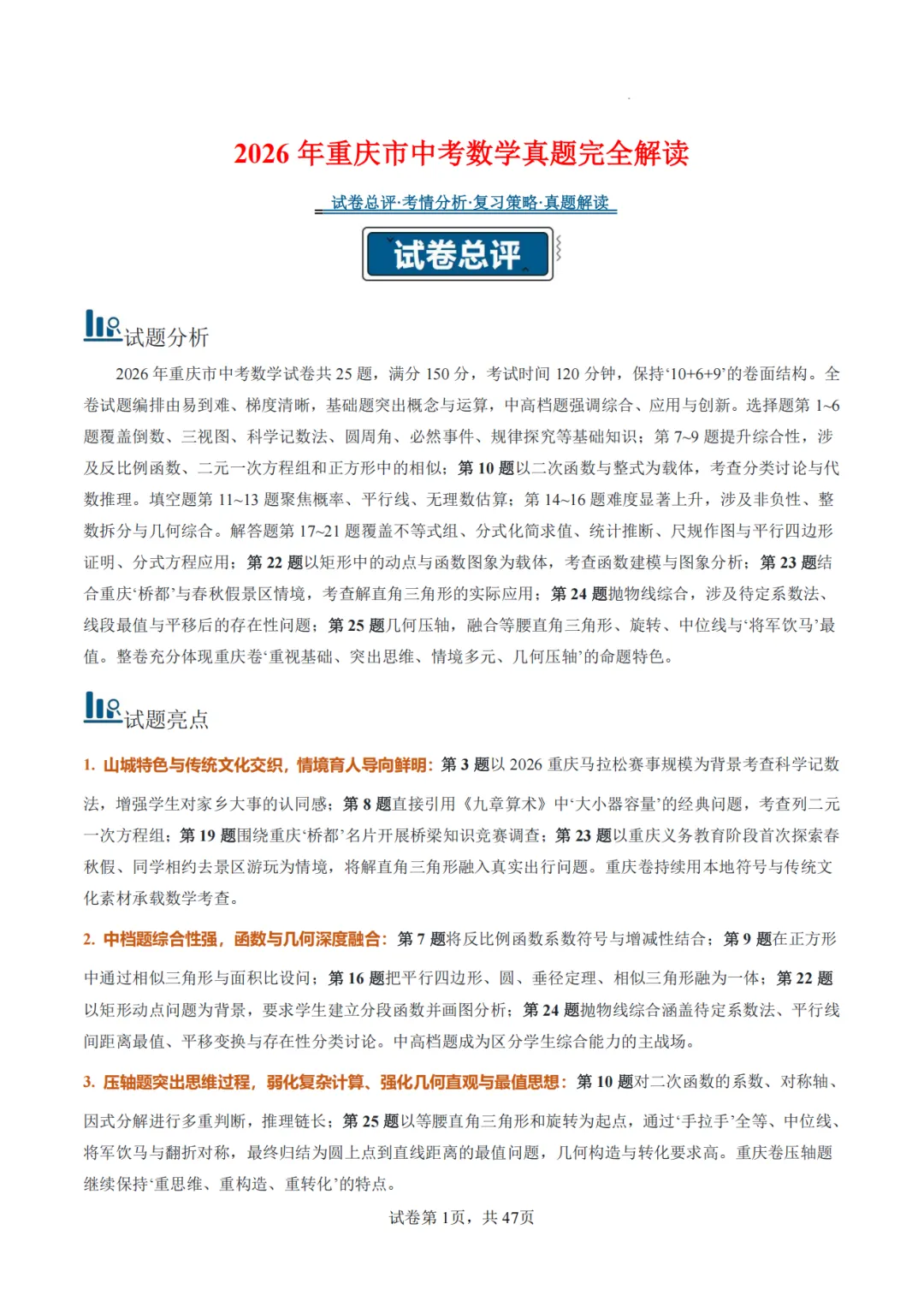 2026年重庆市中考数学真题完全解读

试卷总评·考情分析·复习策略·真题解读

试卷总评

试题分析

2026年重庆市中考数学试卷共25题，满分150分，考试时间120分钟，保持‘10+6+9’的卷面结构。全卷试题编排由易到难、梯度清晰，基础题突出概念与运算，中高档题强调综合、应用与创新。选择题第1~6题覆盖倒数、三视图、科学记数法、圆周角、必然事件、规律探究等基础知识；第7~9题提升综合性，涉及反比例函数、二元一次方程组和正方形中的相似；第10题以二次函数与整式为载体，考查分类讨论与代数推理。填空题第11~13题聚焦概率、平行线、无理数估算；第14~16题难度显著上升，涉及非负性、整数拆分与几何综合。解答题第17~21题覆盖不等式组、分式化简求值、统计推断、尺规作图与平行四边形证明、分式方程应用；第22题以矩形中的动点与函数图象为载体，考查函数建模与图象分析；第23题结合重庆‘桥都’与春秋假景区情境，考查解直角三角形的实际应用；第24题抛物线综合，涉及待定系数法、线段最值与平移后的存在性问题；第25题几何压轴，融合等腰直角三角形、旋转、中位线与‘将军饮马’最值。整卷充分体现重庆卷‘重视基础、突出思维、情境多元、几何压轴’的命题特色。

试题亮点

1. 山城特色与传统文化交织，情境育人导向鲜明：第3题以2026重庆马拉松赛事规模为背景考查科学记数法，增强学生对家乡大事的认同感；第8题直接引用《九章算术》中‘大小器容量’的经典问题，考查列二元一次方程组；第19题围绕重庆‘桥都’名片开展桥梁知识竞赛调查；第23题以重庆义务教育阶段首次探索春秋假、同学相约去景区游玩为情境，将解直角三角形融入真实出行问题。重庆卷持续用本地符号与传统文化素材承载数学考查。

2. 中档题综合性强，函数与几何深度融合：第7题将反比例函数系数符号与增减性结合；第9题在正方形中通过相似三角形与面积比设问；第16题把平行四边形、圆、垂径定理、相似三角形融为一体；第22题以矩形动点问题为背景，要求学生建立分段函数并画图分析；第24题抛物线综合涵盖待定系数法、平行线间距离最值、平移变换与存在性分类讨论。中高档题成为区分学生综合能力的主战场。

3. 压轴题突出思维过程，弱化复杂计算、强化几何直观与最值思想：第10题对二次函数的系数、对称轴、因式分解进行多重判断，推理链长；第25题以等腰直角三角形和旋转为起点，通过‘手拉手’全等、中位线、将军饮马与翻折对称，最终归结为圆上点到直线距离的最值问题，几何构造与转化要求高。重庆卷压轴题继续保持‘重思维、重构造、重转化’的特点。

试卷第1页，共47页